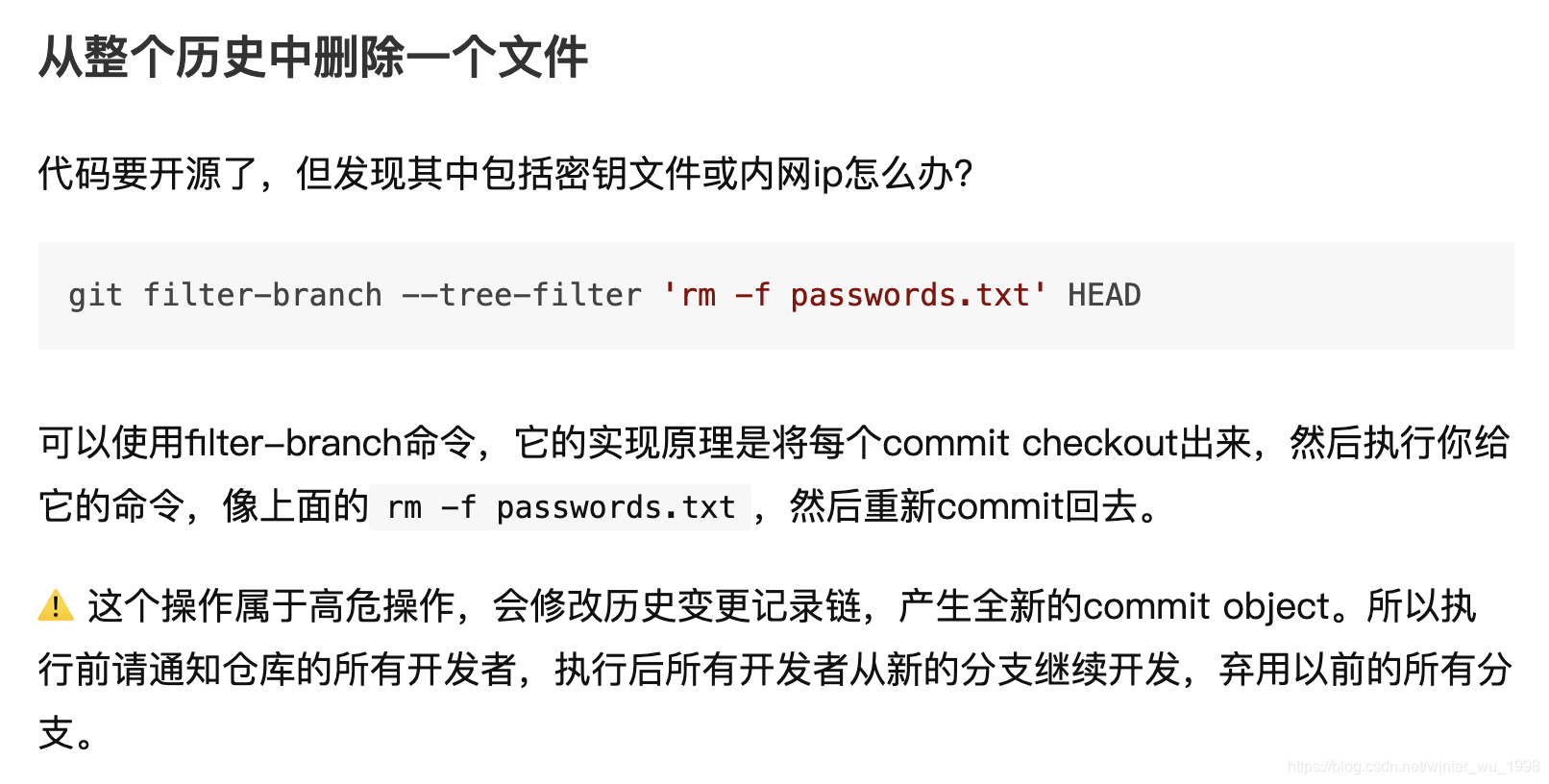 从整个历史中删除一个文件

代码要开源了，但发现其中包括密钥文件或内网ip怎么办?

git filter-branch --tree-filter 'rm -f passwords.txt' HEAD

可以使用filter-branch命令，它的实现原理是将每个commit checkout出来，然后执行你给它的命令，像上面的 rm -f passwords.txt ，然后重新commit回去。

⚠️ 这个操作属于高危操作，会修改历史变更记录链，产生全新的commit object。所以执行前请通知仓库的所有开发者，执行后所有开发者从新的分支继续开发，弃用以前的所有分支。

https://blog.csdn.net/winter_wu_1998